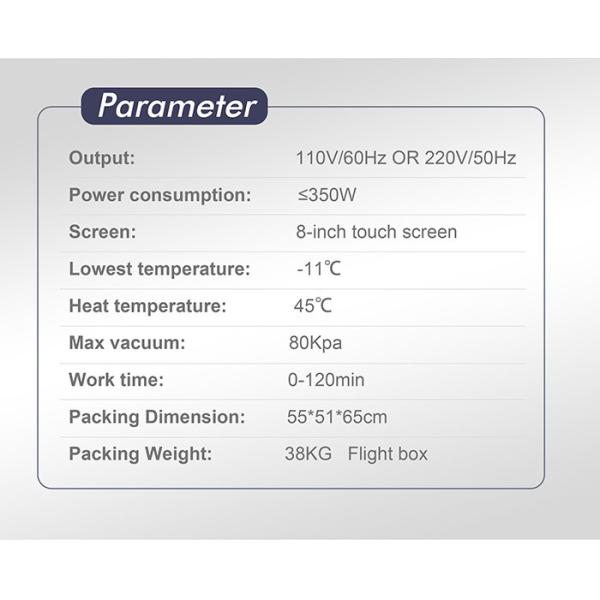 Parameter

Output: 110V/60Hz OR 220V/50Hz

Power consumption: ≤350W

Screen: 8-inch touch screen

Lowest temperature: -11℃

Heat temperature: 45℃

Max vacuum: 80Kpa

Work time: 0-120min

Packing Dimension: 55*51*65cm

Packing Weight: 38KG Flight box